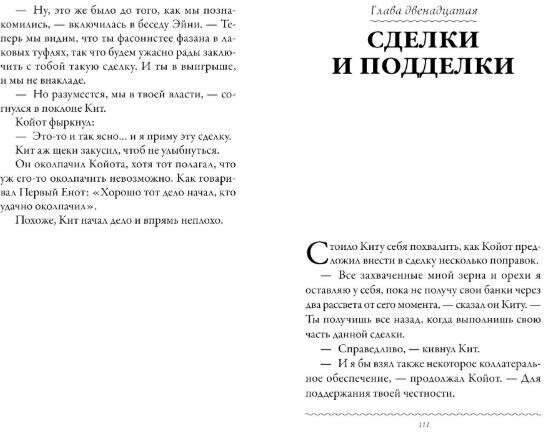 — Ну, это же было до того, как мы познакомились, — включилась в беседу Эйни. — Теперь мы видим, что ты фасонистее фазана в лаковых туфлях, так что будем ужасно рады заключить с тобой такую сделку. И ты в выигрыше, и мы не внакладе.

— Но разумеется, мы в твоей власти, — согнулся в поклоне Кит.

Койот фыркнул:

— Это-то и так ясно... и я приму эту сделку.

Кит аж щеки закусил, чтоб не улыбнуться.

Он околпачил Койота, хотя тот полагал, что уж его-то околпачить невозможно. Как говаривал Первый Енот: «Хорошо тот дело начал, кто удачно околпачил».

Похоже, Кит начал дело и впрямь неплохо.

Глава двенадцатая

СДЕЛКИ И ПОДДЕЛКИ

Стоило Киту себя похвалить, как Койот предложил внести в сделку несколько поправок.

— Все захваченные мной зерна и орехи я оставляю у себя, пока не получу свои банки через два рассвета от сего момента, — сказал он Киту. — Ты получишь все назад, когда выполнишь свою часть данной сделки.

— Справедливо, — кивнул Кит.

— И я бы взял также некоторое коллатеральное обеспечение, — продолжал Койот. — Для поддержания твоей честности.

111